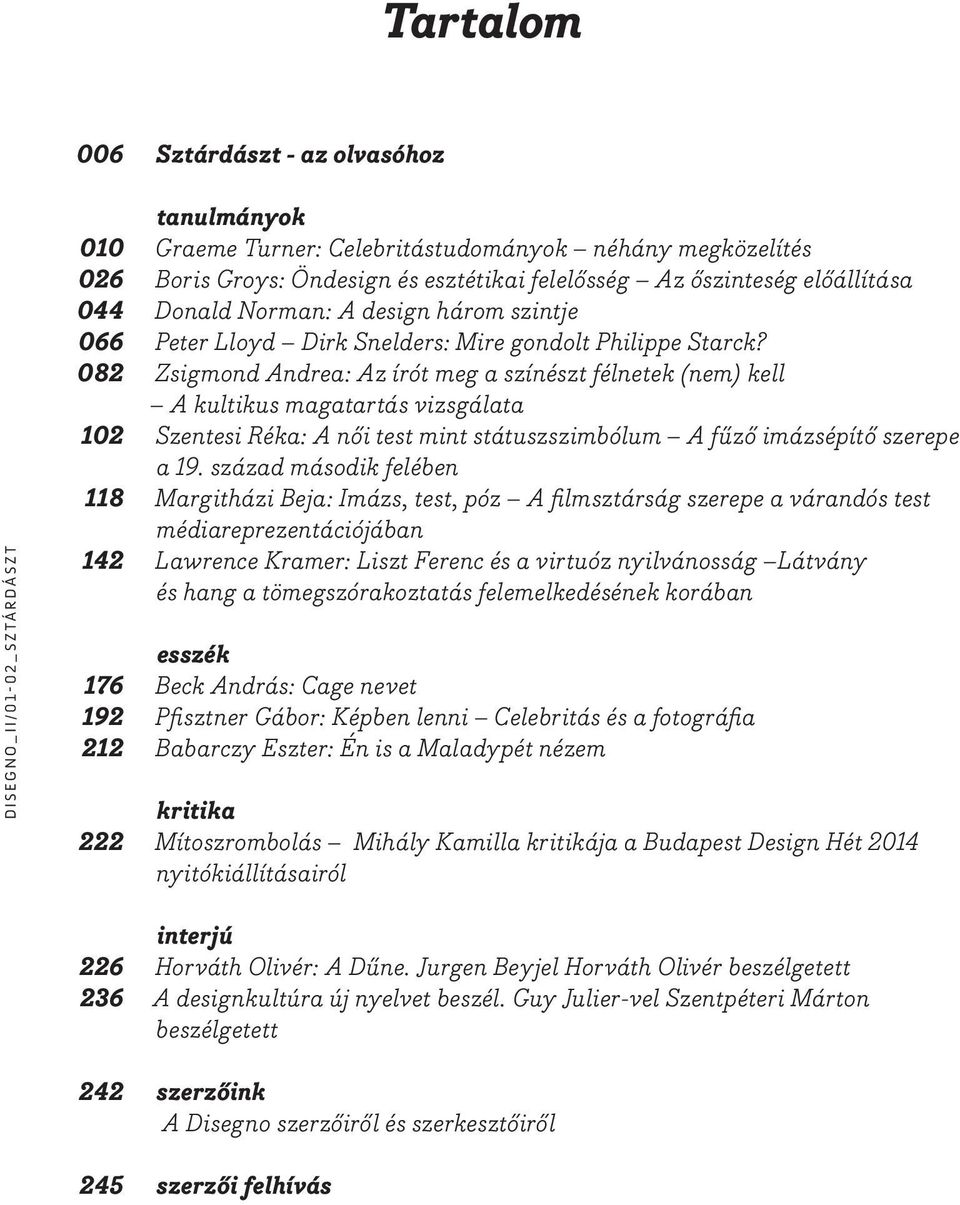 Tartalom

006 Sztárdászt - az olvasóhoz

tanulmányok
010 Graeme Turner: Celebritástudományok – néhány megközelítés
026 Boris Groys: Öndesign és esztétikai felelősség – Az őszinteség előállítása
044 Donald Norman: A design három szintje
066 Peter Lloyd – Dirk Snelders: Mire gondolt Philippe Starck?
082 Zsigmond Andrea: Az írót meg a színészt félnetek (nem) kell – A kultikus magatartás vizsgálata
102 Szentesi Réka: A női test mint státuszszimbólum – A fűző imázsépítő szerepe a 19. század második felében
118 Margitházi Beja: Imázs, test, póz – A filmsztárság szerepe a várandós test médiareprezentációjában
142 Lawrence Kramer: Liszt Ferenc és a virtuóz nyilvánosság –Látvány és hang a tömegszórakoztatás felemelkedésének korában

esszék
176 Beck András: Cage nevet
192 Pfisztner Gábor: Képben lenni – Celebritás és a fotográfia
212 Babarczy Eszter: Én is a Maladypét nézem

kritika
222 Mítoszrombolás – Mihály Kamilla kritikája a Budapest Design Hét 2014 nyitókiállításairól

interjú
226 Horváth Olivér: A Dűne. Jurgen Beyjel Horváth Olivér beszélgetett
236 A designkultúra új nyelvet beszél. Guy Julier-vel Szentpéteri Márton beszélgetett

242 szerzőink
A Disegno szerzőiről és szerkesztőiről

245 szerzői felhívás

DISEGNO_II/01-02_SZTÁRDÁSZT